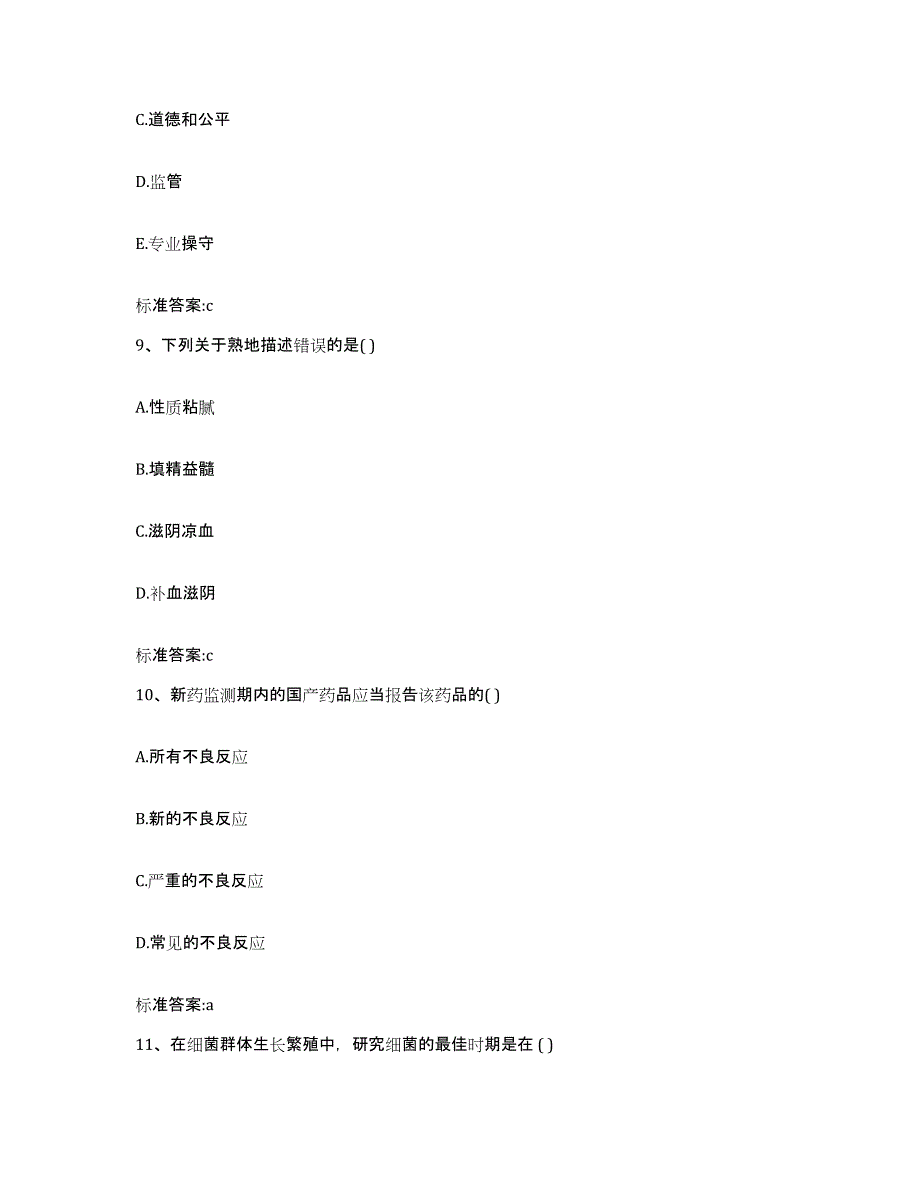 C.道德和公平

D.监管

E.专业操守

标准答案:c

9、下列关于熟地描述错误的是( )

A.性质粘腻

B.填精益髓

C.滋阴凉血

D.补血滋阴

标准答案:c

10、新药监测期内的国产药品应当报告该药品的( )

A.所有不良反应

B.新的不良反应

C.严重的不良反应

D.常见的不良反应

标准答案:a

11、在细菌群体生长繁殖中，研究细菌的最佳时期是在 ( )